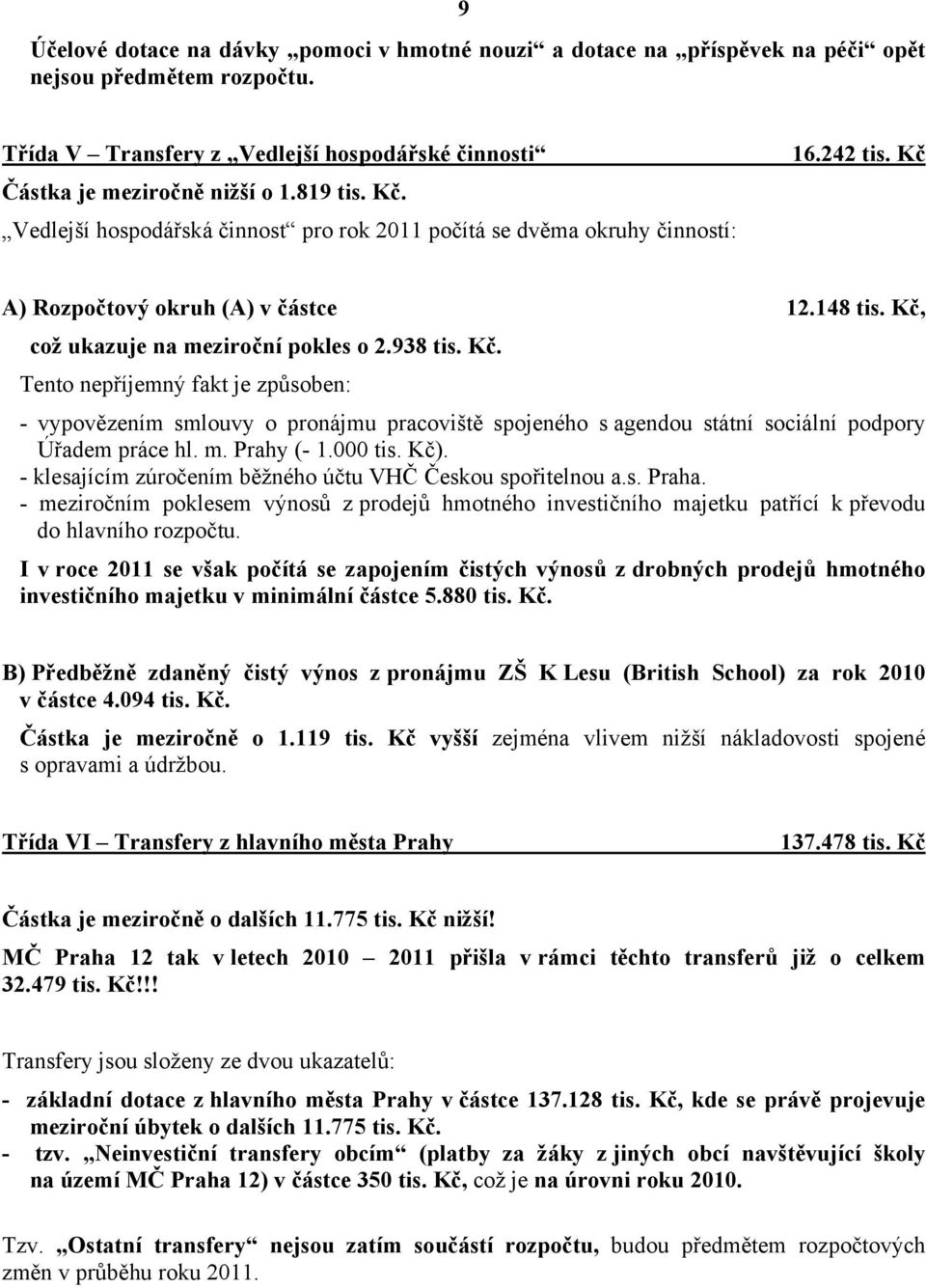 9

Účelové dotace na dávky „pomoci v hmotné nouzi“ a dotace na „příspěvek na péči“ opět nejsou předmětem rozpočtu.

Třída V – Transfery z „Vedlejší hospodářské činnosti“ 16.242 tis. Kč
Částka je meziročně nižší o 1.819 tis. Kč.
„Vedlejší hospodářská činnost“ pro rok 2011 počítá se dvěma okruhy činností:

A) Rozpočtový okruh (A) v částce 12.148 tis. Kč,
což ukazuje na meziroční pokles o 2.938 tis. Kč.
Tento nepříjemný fakt je způsoben:

- vypovězením smlouvy o pronájmu pracoviště spojeného s agendou státní sociální podpory Úřadem práce hl. m. Prahy (- 1.000 tis. Kč).
- klesajícím zúročením běžného účtu VHČ Českou spořitelnou a.s. Praha.
- meziročním poklesem výnosů z prodejů hmotného investičního majetku patřící k převodu do hlavního rozpočtu.

I v roce 2011 se však počítá se zapojením čistých výnosů z drobných prodejů hmotného investičního majetku v minimální částce 5.880 tis. Kč.

B) Předběžně zdaněný čistý výnos z pronájmu ZŠ K Lesu (British School) za rok 2010 v částce 4.094 tis. Kč.
Částka je meziročně o 1.119 tis. Kč vyšší zejména vlivem nižší nákladovosti spojené s opravami a údržbou.

Třída VI – Transfery z hlavního města Prahy 137.478 tis. Kč

Částka je meziročně o dalších 11.775 tis. Kč nižší!
MČ Praha 12 tak v letech 2010 – 2011 přišla v rámci těchto transferů již o celkem 32.479 tis. Kč!!!

Transfery jsou složeny ze dvou ukazatelů:

- základní dotace z hlavního města Prahy v částce 137.128 tis. Kč, kde se právě projevuje meziroční úbytek o dalších 11.775 tis. Kč.
- tzv. „Neinvestiční transfery obcím“ (platby za žáky z jiných obcí navštěvující školy na území MČ Praha 12) v částce 350 tis. Kč, což je na úrovni roku 2010.

Tzv. „Ostatní transfery“ nejsou zatím součástí rozpočtu, budou předmětem rozpočtových změn v průběhu roku 2011.